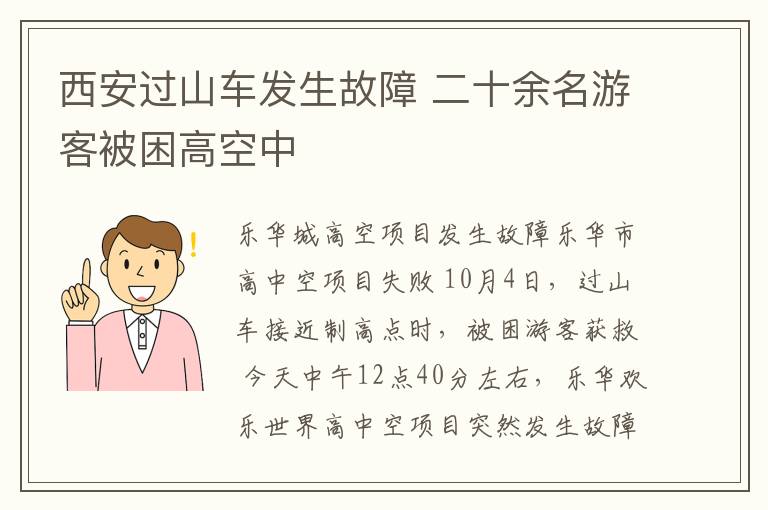 西安过山车发生故障 二十余名游客被困高空中

乐华城高空项目发生故障乐华市高中空项目失败 10月4日，过山车接近制高点时，被困游客获救 今天中午12点40分左右，乐华欢乐世界高中空项目突然发生故障